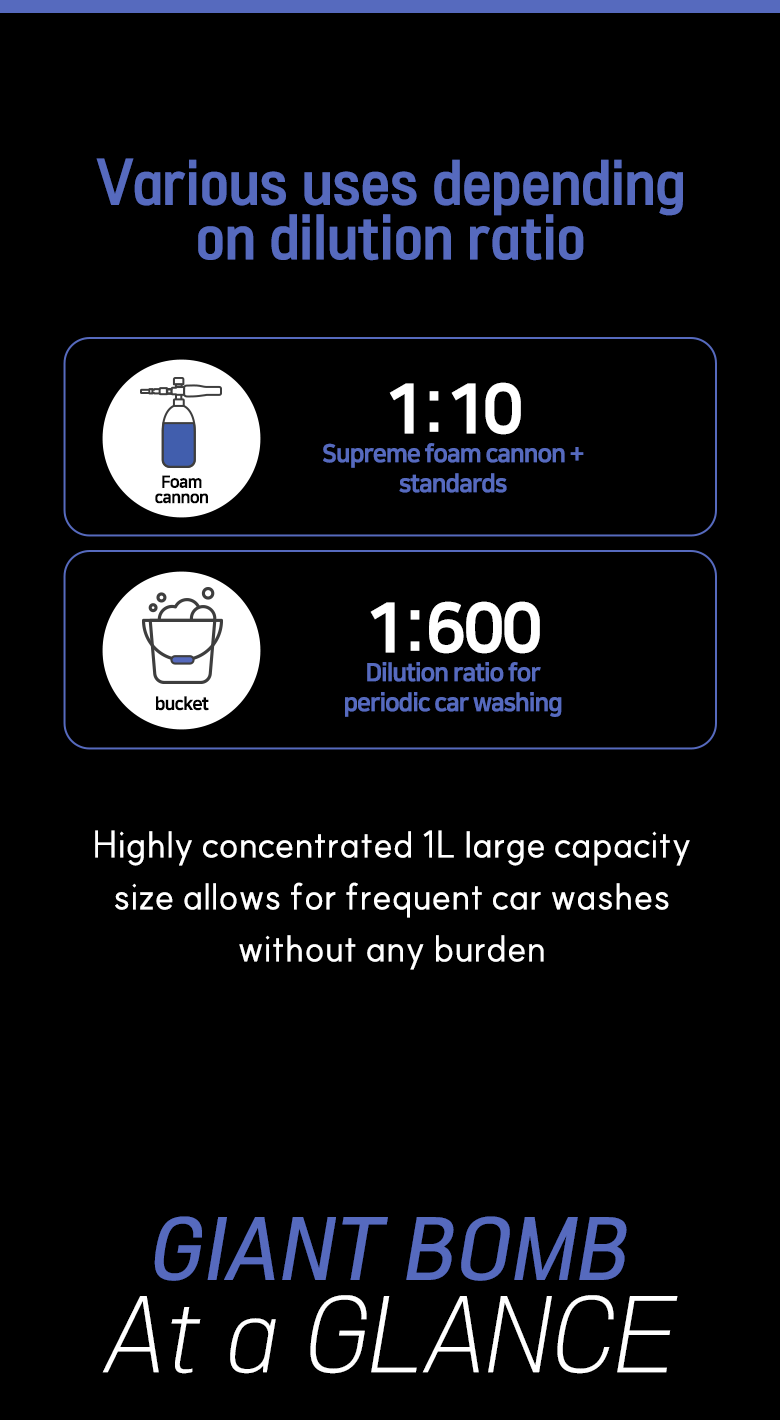 Various uses depending on dilution ratio

Foam cannon

1:10
Supreme foam cannon + standards

bucket

1:600
Dilution ratio for periodic car washing

Highly concentrated 1L large capacity size allows for frequent car washes without any burden

GIANT BOMB
At a GLANCE